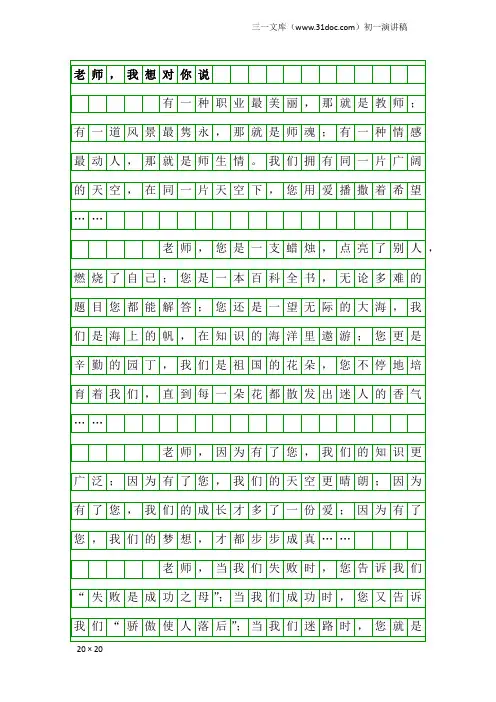 三一文库（www.31doc.com）初一演讲稿

老师，我想对你说

有一种职业最美丽，那就是教师；有一道风景最隽永，那就是师魂；有一种情感最动人，那就是师生情。我们拥有同一片广阔的天空，在同一片天空下，您用爱播撒着希望……

老师，您是一支蜡烛，点亮了别人，燃烧了自己；您是一本百科全书，无论多难的题目您都能解答；您还是一望无际的大海，我们是海上的帆，在知识的海洋里遨游；您更是辛勤的园丁，我们是祖国的花朵，您不停地培育着我们，直到每一朵花都散发出迷人的香气……

老师，因为有了您，我们的知识更广泛；因为有了您，我们的天空更晴朗；因为有了您，我们的成长才多了一份爱；因为有了您，我们的梦想，才都步步成真……

老师，当我们失败时，您告诉我们“失败是成功之母”；当我们成功时，您又告诉我们“骄傲使人落后”；当我们迷路时，您就是

20×20